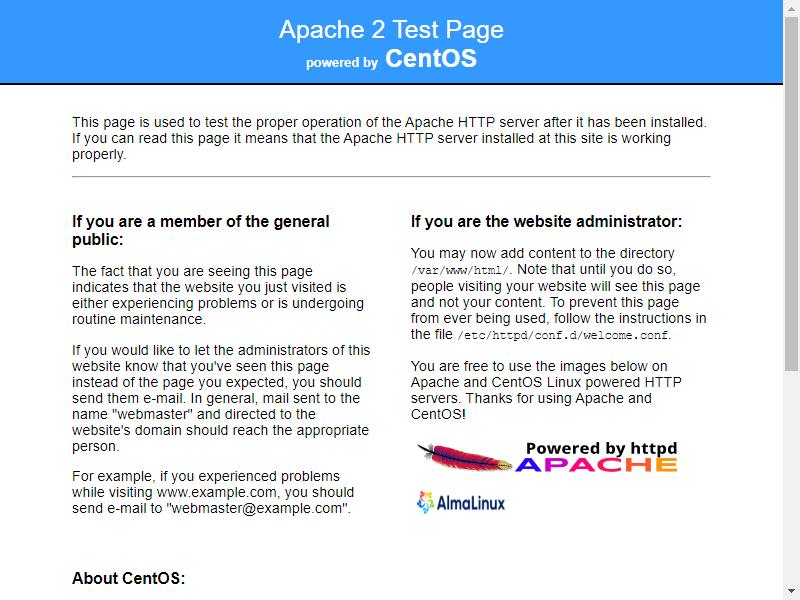 Apache 2 Test Page
powered by CentOS

This page is used to test the proper operation of the Apache HTTP server after it has been installed. If you can read this page it means that the Apache HTTP server installed at this site is working properly.

If you are a member of the general public:

The fact that you are seeing this page indicates that the website you just visited is either experiencing problems or is undergoing routine maintenance.

If you would like to let the administrators of this website know that you've seen this page instead of the page you expected, you should send them e-mail. In general, mail sent to the name "webmaster" and directed to the website's domain should reach the appropriate person.

For example, if you experienced problems while visiting www.example.com, you should send e-mail to "webmaster@example.com".

If you are the website administrator:

You may now add content to the directory /var/www/html/. Note that until you do so, people visiting your website will see this page and not your content. To prevent this page from ever being used, follow the instructions in the file /etc/httpd/conf.d/welcome.conf.

You are free to use the images below on Apache and CentOS Linux powered HTTP servers. Thanks for using Apache and CentOS!

Powered by httpd
APACHE

AlmaLinux

About CentOS: